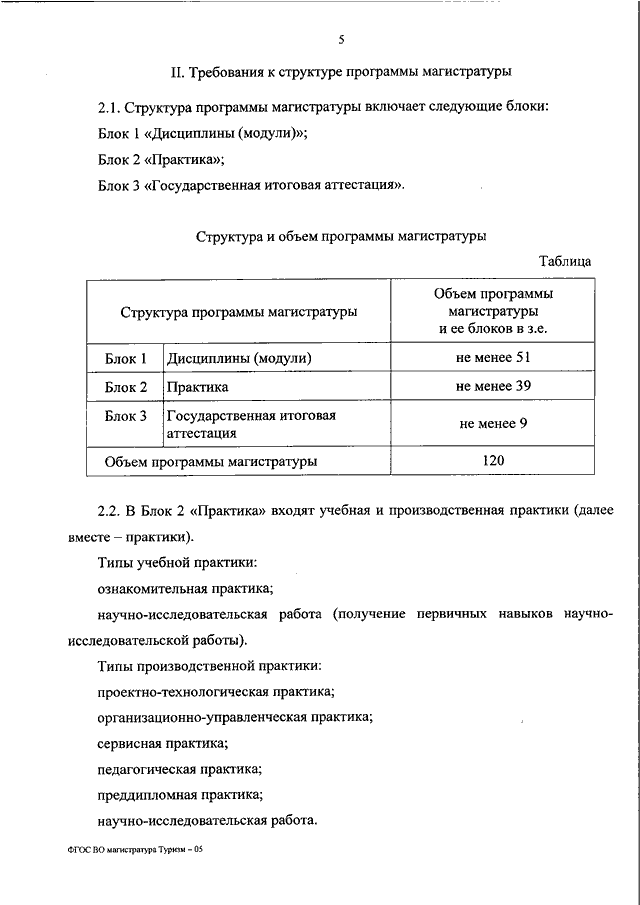 5

II. Требования к структуре программы магистратуры

2.1. Структура программы магистратуры включает следующие блоки:

Блок 1 «Дисциплины (модули)»;

Блок 2 «Практика»;

Блок 3 «Государственная итоговая аттестация».

Структура и объем программы магистратуры

Таблица

| Структура программы магистратуры | | Объем программы магистратуры и ее блоков в з.е. |
|---|---|---|
| Блок 1 | Дисциплины (модули) | не менее 51 |
| Блок 2 | Практика | не менее 39 |
| Блок 3 | Государственная итоговая аттестация | не менее 9 |
| Объем программы магистратуры | | 120 |

2.2. В Блок 2 «Практика» входят учебная и производственная практики (далее вместе – практики).

Типы учебной практики:

ознакомительная практика;

научно-исследовательская работа (получение первичных навыков научно-исследовательской работы).

Типы производственной практики:

проектно-технологическая практика;

организационно-управленческая практика;

сервисная практика;

педагогическая практика;

преддипломная практика;

научно-исследовательская работа.

ФГОС ВО магистратура Туризм – 05